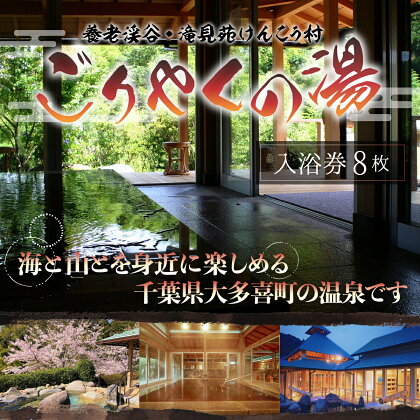 養老渓谷・滝見苑けんこう村

ごりやくの湯

入浴券 8 枚

海と山とを身近に楽しめる
千葉県大多喜町の温泉です